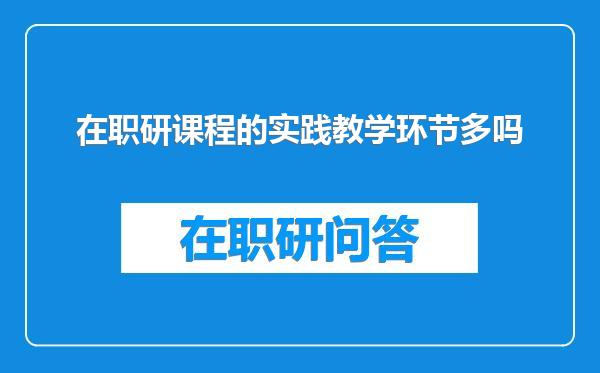 在职研课程的实践教学环节多吗

在职研问答